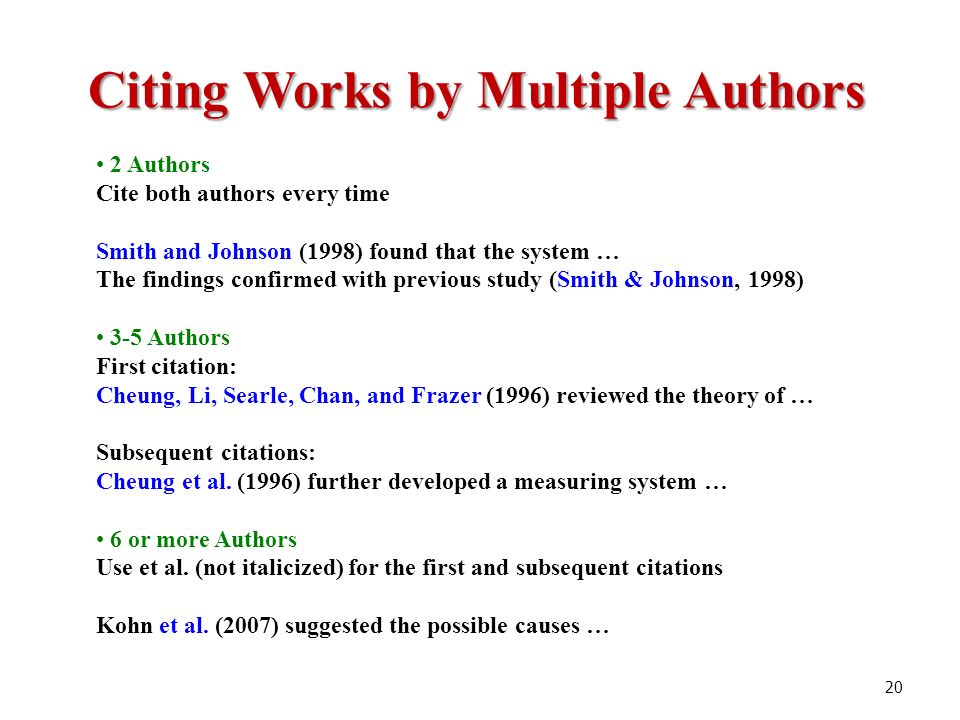 Citing Works by Multiple Authors

• 2 Authors
Cite both authors every time

Smith and Johnson (1998) found that the system …
The findings confirmed with previous study (Smith & Johnson, 1998)

• 3-5 Authors
First citation:
Cheung, Li, Searle, Chan, and Frazer (1996) reviewed the theory of …

Subsequent citations:
Cheung et al. (1996) further developed a measuring system …

• 6 or more Authors
Use et al. (not italicized) for the first and subsequent citations

Kohn et al. (2007) suggested the possible causes …

20